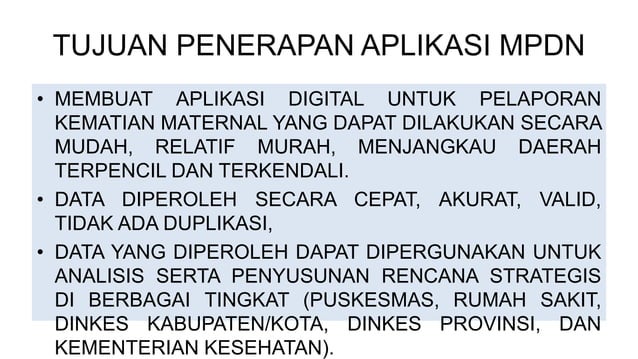 TUJUAN PENERAPAN APLIKASI MPDN

• MEMBUAT APLIKASI DIGITAL UNTUK PELAPORAN KEMATIAN MATERNAL YANG DAPAT DILAKUKAN SECARA MUDAH, RELATIF MURAH, MENJANGKAU DAERAH TERPENCIL DAN TERKENDALI.

• DATA DIPEROLEH SECARA CEPAT, AKURAT, VALID, TIDAK ADA DUPLIKASI,

• DATA YANG DIPEROLEH DAPAT DIPERGUNAKAN UNTUK ANALISIS SERTA PENYUSUNAN RENCANA STRATEGIS DI BERBAGAI TINGKAT (PUSKESMAS, RUMAH SAKIT, DINKES KABUPATEN/KOTA, DINKES PROVINSI, DAN KEMENTERIAN KESEHATAN).